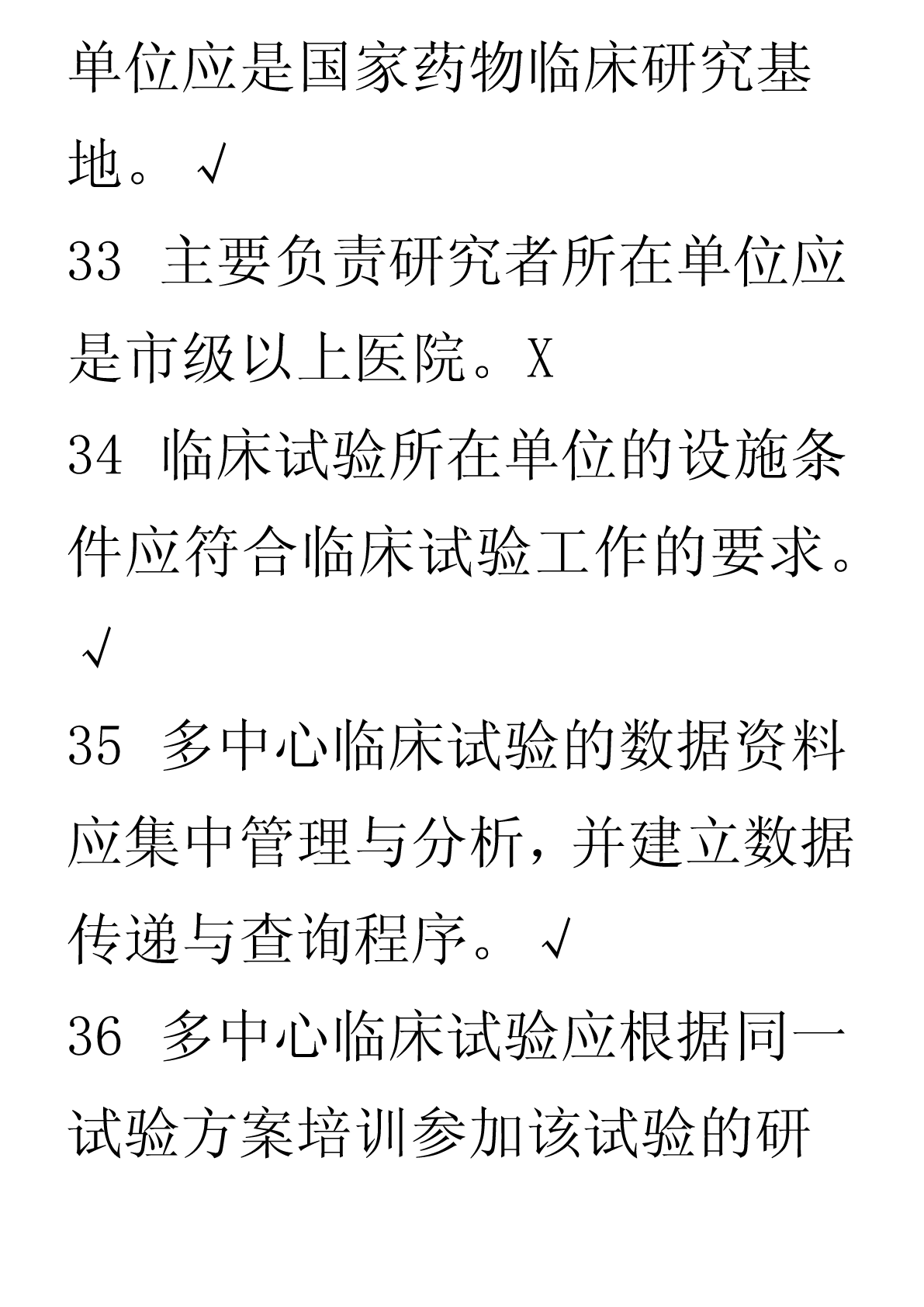 单位应是国家药物临床研究基地。√

33 主要负责研究者所在单位应是市级以上医院。X

34 临床试验所在单位的设施条件应符合临床试验工作的要求。√

35 多中心临床试验的数据资料应集中管理与分析，并建立数据传递与查询程序。√

36 多中心临床试验应根据同一试验方案培训参加该试验的研